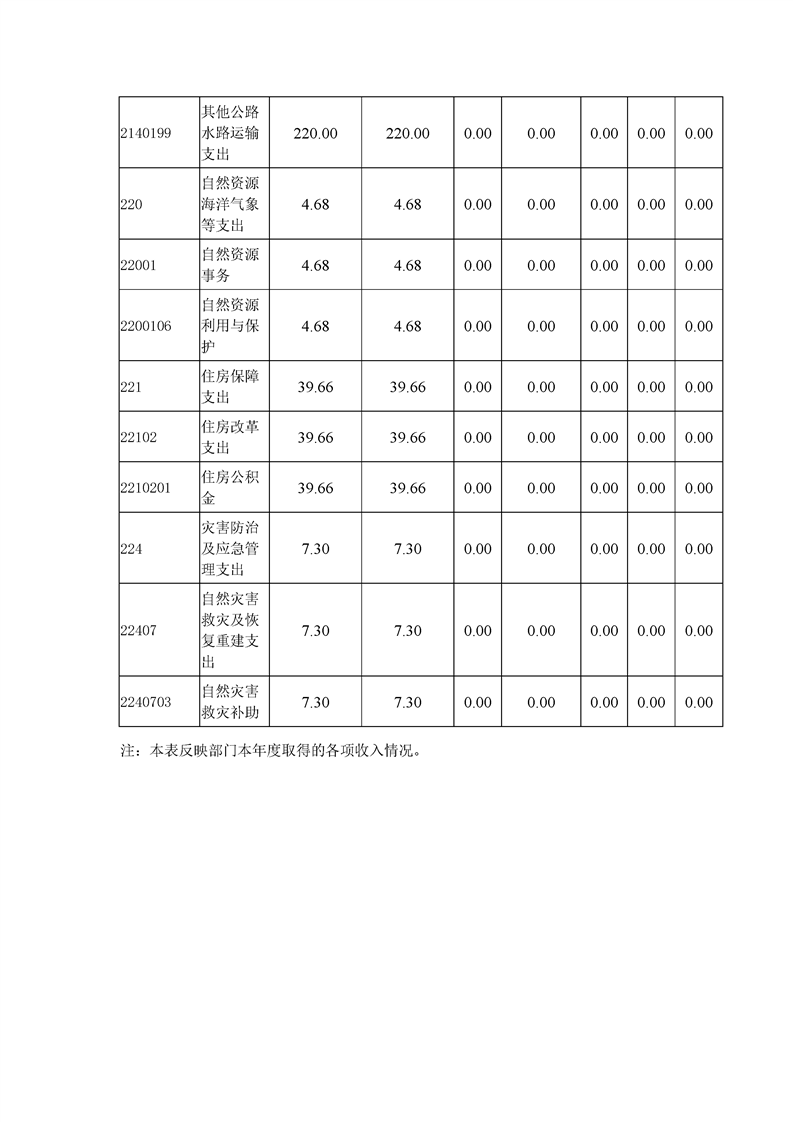 | | | | | | | | | |
|---|---|---|---|---|---|---|---|---|
| 2140199 | 其他公路水路运输支出 | 220.00 | 220.00 | 0.00 | 0.00 | 0.00 | 0.00 | 0.00 |
| 220 | 自然资源海洋气象等支出 | 4.68 | 4.68 | 0.00 | 0.00 | 0.00 | 0.00 | 0.00 |
| 22001 | 自然资源事务 | 4.68 | 4.68 | 0.00 | 0.00 | 0.00 | 0.00 | 0.00 |
| 2200106 | 自然资源利用与保护 | 4.68 | 4.68 | 0.00 | 0.00 | 0.00 | 0.00 | 0.00 |
| 221 | 住房保障支出 | 39.66 | 39.66 | 0.00 | 0.00 | 0.00 | 0.00 | 0.00 |
| 22102 | 住房改革支出 | 39.66 | 39.66 | 0.00 | 0.00 | 0.00 | 0.00 | 0.00 |
| 2210201 | 住房公积金 | 39.66 | 39.66 | 0.00 | 0.00 | 0.00 | 0.00 | 0.00 |
| 224 | 灾害防治及应急管理支出 | 7.30 | 7.30 | 0.00 | 0.00 | 0.00 | 0.00 | 0.00 |
| 22407 | 自然灾害救灾及恢复重建支出 | 7.30 | 7.30 | 0.00 | 0.00 | 0.00 | 0.00 | 0.00 |
| 2240703 | 自然灾害救灾补助 | 7.30 | 7.30 | 0.00 | 0.00 | 0.00 | 0.00 | 0.00 |

注：本表反映部门本年度取得的各项收入情况。